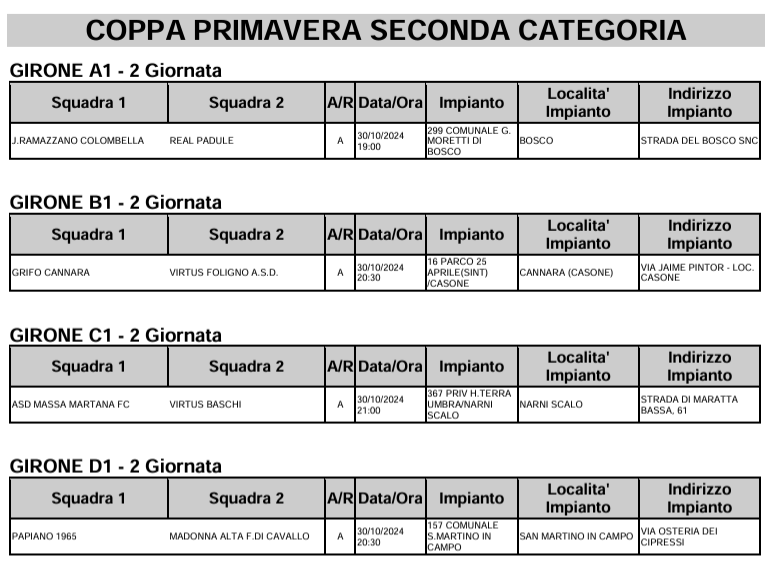 COPPA PRIMAVERA SECONDA CATEGORIA

GIRONE A1 - 2 Giornata

| Squadra 1 | Squadra 2 | A/R | Data/Ora | Impianto | Localita' Impianto | Indirizzo Impianto |
|---|---|---|---|---|---|---|
| J.RAMAZZANO COLOMBELLA | REAL PADULE | A | 30/10/2024 19:00 | 299 COMUNALE G. MORETTI DI BOSCO | BOSCO | STRADA DEL BOSCO SNC |

GIRONE B1 - 2 Giornata

| Squadra 1 | Squadra 2 | A/R | Data/Ora | Impianto | Localita' Impianto | Indirizzo Impianto |
|---|---|---|---|---|---|---|
| GRIFO CANNARA | VIRTUS FOLIGNO A.S.D. | A | 30/10/2024 20:30 | 16 PARCO 25 APRILE(SINT) /CASONE | CANNARA (CASONE) | VIA JAIME PINTOR - LOC. CASONE |

GIRONE C1 - 2 Giornata

| Squadra 1 | Squadra 2 | A/R | Data/Ora | Impianto | Localita' Impianto | Indirizzo Impianto |
|---|---|---|---|---|---|---|
| ASD MASSA MARTANA FC | VIRTUS BASCHI | A | 30/10/2024 21:00 | 367 PRIV H.TERRA UMBRA/NARNI SCALO | NARNI SCALO | STRADA DI MARATTA BASSA, 61 |

GIRONE D1 - 2 Giornata

| Squadra 1 | Squadra 2 | A/R | Data/Ora | Impianto | Localita' Impianto | Indirizzo Impianto |
|---|---|---|---|---|---|---|
| PAPIANO 1965 | MADONNA ALTA F.DI CAVALLO | A | 30/10/2024 20:30 | 157 COMUNALE S.MARTINO IN CAMPO | SAN MARTINO IN CAMPO | VIA OSTERIA DEI CIPRESSI |